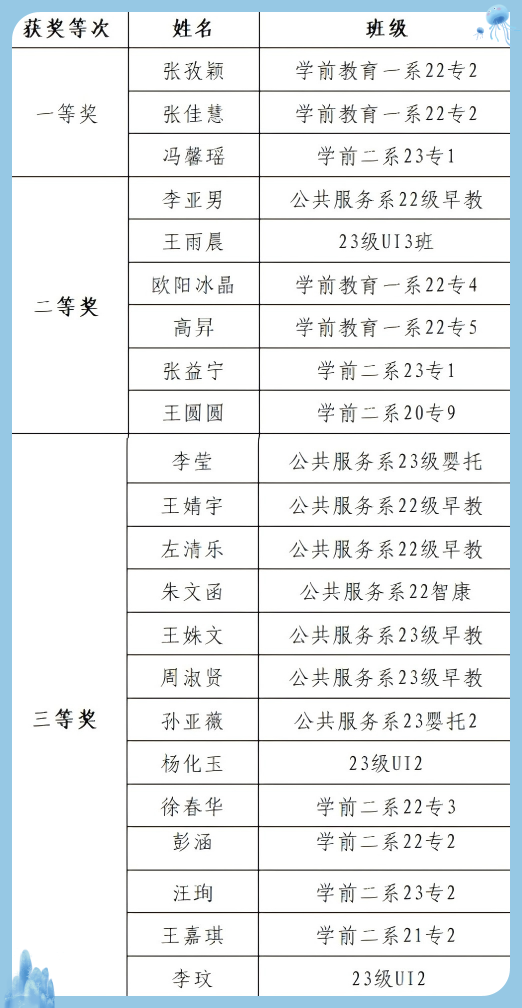 | 获奖等次 | 姓名 | 班级 |
|---|---|---|
| 一等奖 | 张孜颖 | 学前教育一系22专2 |
| | 张佳慧 | 学前教育一系22专2 |
| | 冯馨瑶 | 学前二系23专1 |
| 二等奖 | 李亚男 | 公共服务系22级早教 |
| | 王雨晨 | 23级UI3班 |
| | 欧阳冰晶 | 学前教育一系22专4 |
| | 高昇 | 学前教育一系22专5 |
| | 张益宁 | 学前二系23专1 |
| | 王圆圆 | 学前二系20专9 |
| 三等奖 | 李莹 | 公共服务系23级婴托 |
| | 王婧宇 | 公共服务系22级早教 |
| | 左清乐 | 公共服务系22级早教 |
| | 朱文函 | 公共服务系22智康 |
| | 王姝文 | 公共服务系23级早教 |
| | 周淑贤 | 公共服务系23级早教 |
| | 孙亚薇 | 公共服务系23婴托2 |
| | 杨化玉 | 23级UI2 |
| | 徐春华 | 学前二系22专3 |
| | 彭涵 | 学前二系22专2 |
| | 汪珣 | 学前二系23专2 |
| | 王嘉琪 | 学前二系21专2 |
| | 李玟 | 23级UI2 |